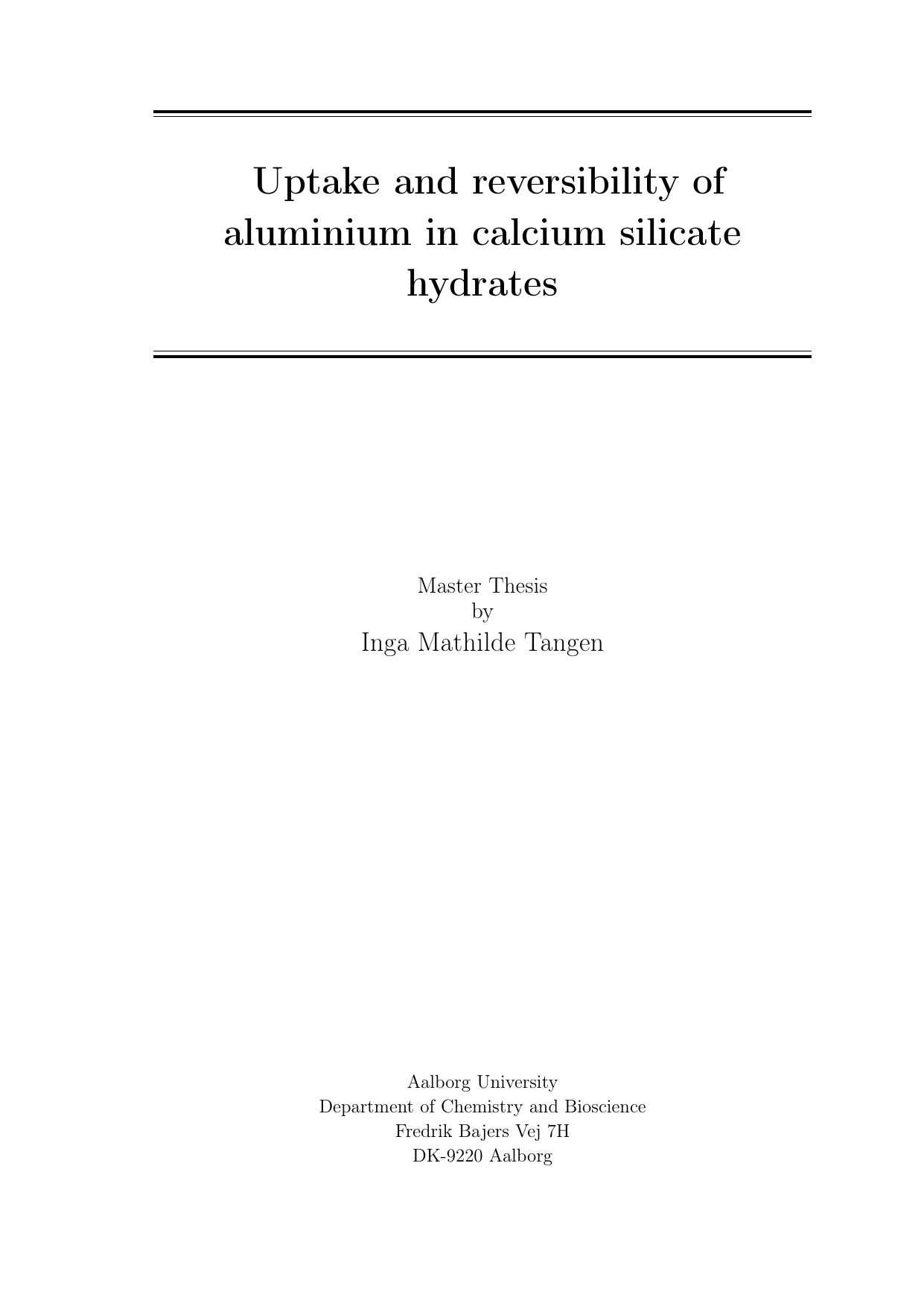 Uptake and reversibility of aluminium in calcium silicate hydrates

Master Thesis
by
Inga Mathilde Tangen

Aalborg University
Department of Chemistry and Bioscience
Fredrik Bajers Vej 7H
DK-9220 Aalborg